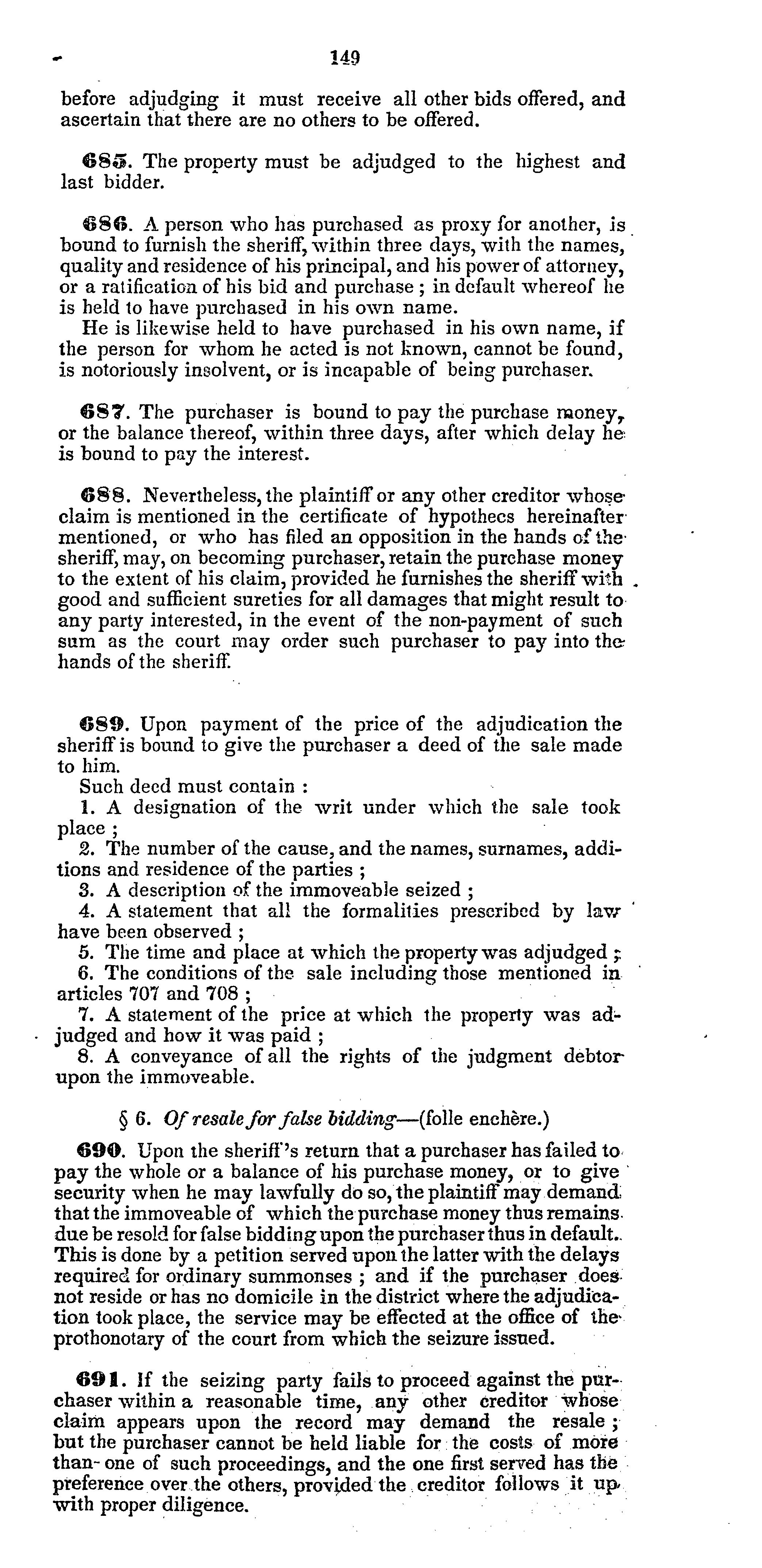 149

before adjudging it must receive all other bids offered, and ascertain that there are no others to be offered.

685. The property must be adjudged to the highest and last bidder.

686. A person who has purchased as proxy for another, is bound to furnish the sheriff, within three days, with the names, quality and residence of his principal, and his power of attorney, or a ratification of his bid and purchase ; in default whereof he is held to have purchased in his own name.
He is likewise held to have purchased in his own name, if the person for whom he acted is not known, cannot be found, is notoriously insolvent, or is incapable of being purchaser.

687. The purchaser is bound to pay the purchase money, or the balance thereof, within three days, after which delay he is bound to pay the interest.

688. Nevertheless, the plaintiff or any other creditor whose claim is mentioned in the certificate of hypothecs hereinafter mentioned, or who has filed an opposition in the hands of the sheriff, may, on becoming purchaser, retain the purchase money to the extent of his claim, provided he furnishes the sheriff with good and sufficient sureties for all damages that might result to any party interested, in the event of the non-payment of such sum as the court may order such purchaser to pay into the hands of the sheriff.

689. Upon payment of the price of the adjudication the sheriff is bound to give the purchaser a deed of the sale made to him.
Such deed must contain :
1. A designation of the writ under which the sale took place ;
2. The number of the cause, and the names, surnames, additions and residence of the parties ;
3. A description of the immoveable seized ;
4. A statement that all the formalities prescribed by law have been observed ;
5. The time and place at which the property was adjudged ;
6. The conditions of the sale including those mentioned in articles 707 and 708 ;
7. A statement of the price at which the property was adjudged and how it was paid ;
8. A conveyance of all the rights of the judgment debtor upon the immoveable.

§ 6. Of resale for false bidding—(folle enchère.)

690. Upon the sheriff's return that a purchaser has failed to pay the whole or a balance of his purchase money, or to give security when he may lawfully do so, the plaintiff may demand that the immoveable of which the purchase money thus remains due be resold for false bidding upon the purchaser thus in default. This is done by a petition served upon the latter with the delays required for ordinary summonses ; and if the purchaser does not reside or has no domicile in the district where the adjudication took place, the service may be effected at the office of the prothonotary of the court from which the seizure issued.

691. If the seizing party fails to proceed against the purchaser within a reasonable time, any other creditor whose claim appears upon the record may demand the resale ; but the purchaser cannot be held liable for the costs of more than one of such proceedings, and the one first served has the preference over the others, provided the creditor follows it up with proper diligence.